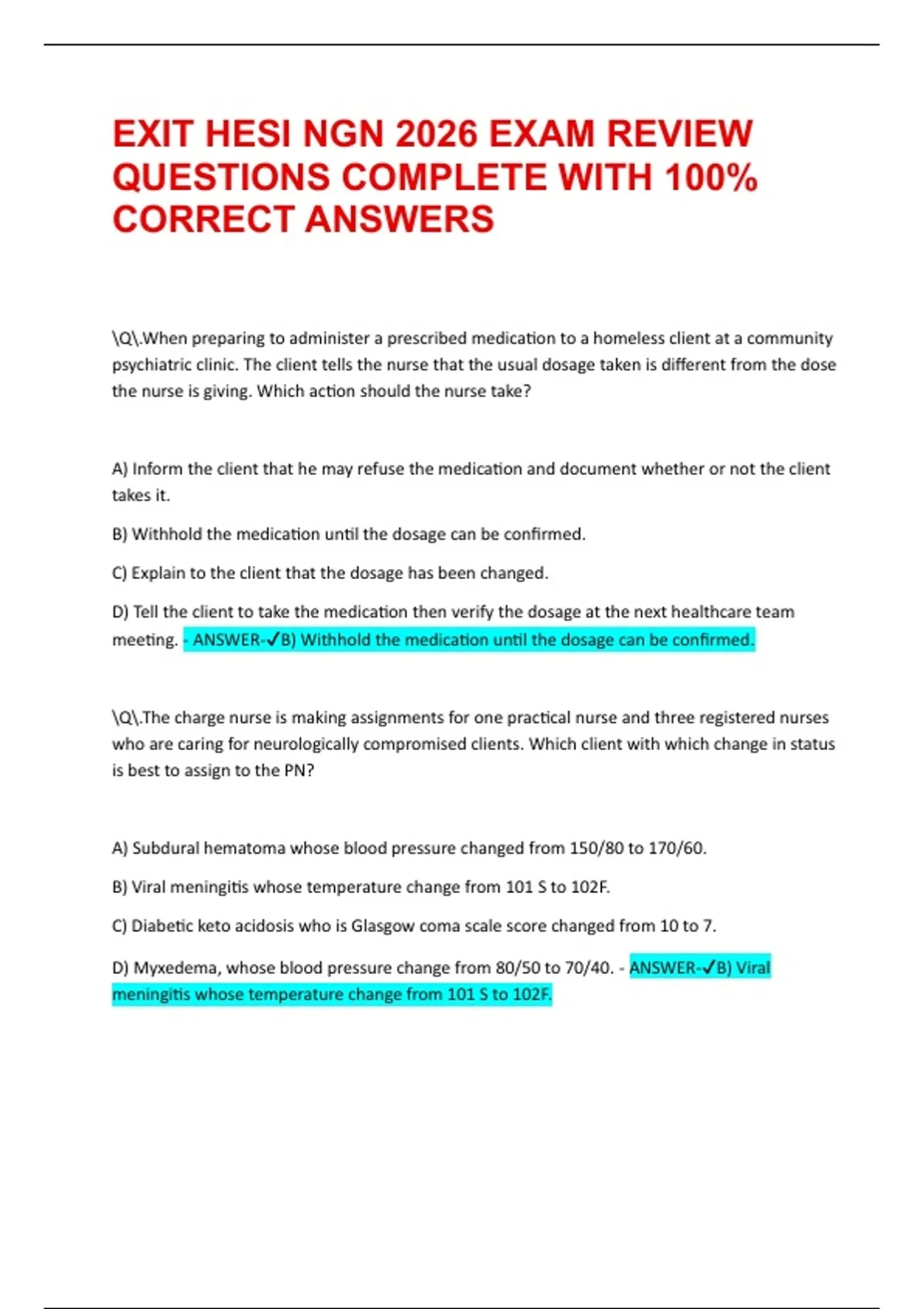 EXIT HESI NGN 2026 EXAM REVIEW QUESTIONS COMPLETE WITH 100% CORRECT ANSWERS

\Q\.When preparing to administer a prescribed medication to a homeless client at a community psychiatric clinic. The client tells the nurse that the usual dosage taken is different from the dose the nurse is giving. Which action should the nurse take?

A) Inform the client that he may refuse the medication and document whether or not the client takes it.

B) Withhold the medication until the dosage can be confirmed.

C) Explain to the client that the dosage has been changed.

D) Tell the client to take the medication then verify the dosage at the next healthcare team meeting. - ANSWER-✓B) Withhold the medication until the dosage can be confirmed.

\Q\.The charge nurse is making assignments for one practical nurse and three registered nurses who are caring for neurologically compromised clients. Which client with which change in status is best to assign to the PN?

A) Subdural hematoma whose blood pressure changed from 150/80 to 170/60.

B) Viral meningitis whose temperature change from 101 S to 102F.

C) Diabetic keto acidosis who is Glasgow coma scale score changed from 10 to 7.

D) Myxedema, whose blood pressure change from 80/50 to 70/40. - ANSWER-✓B) Viral meningitis whose temperature change from 101 S to 102F.